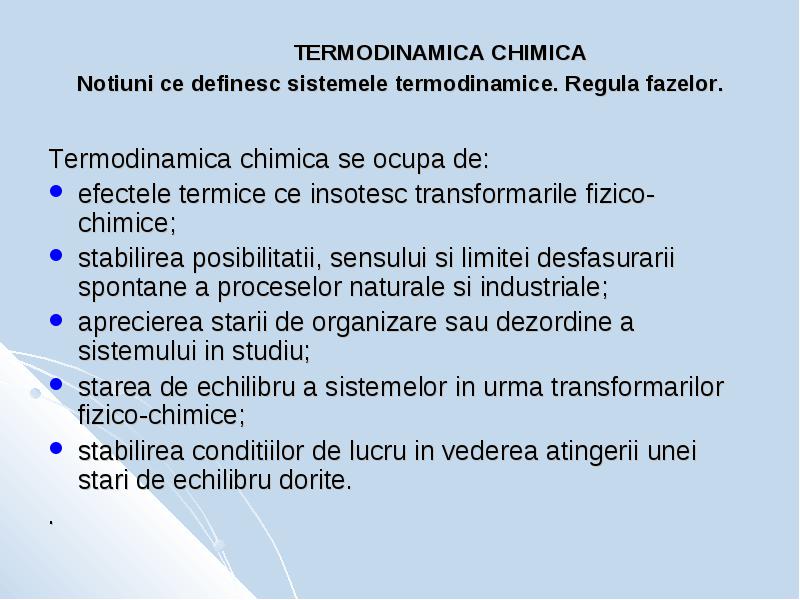 TERMODINAMICA CHIMICA
Notiuni ce definesc sistemele termodinamice. Regula fazelor.

Termodinamica chimica se ocupa de:
- efectele termice ce insotesc transformarile fizico-chimice;
- stabilirea posibilitatii, sensului si limitei desfasurarii spontane a proceselor naturale si industriale;
- aprecierea starii de organizare sau dezordine a sistemului in studiu;
- starea de echilibru a sistemelor in urma transformarilor fizico-chimice;
- stabilirea conditiilor de lucru in vederea atingerii unei stari de echilibru dorite.

.